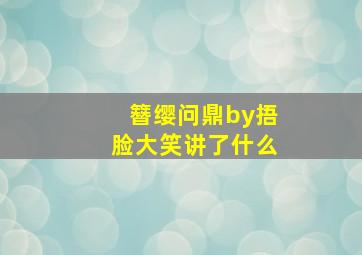 簪缨问鼎by捂脸大笑讲了什么